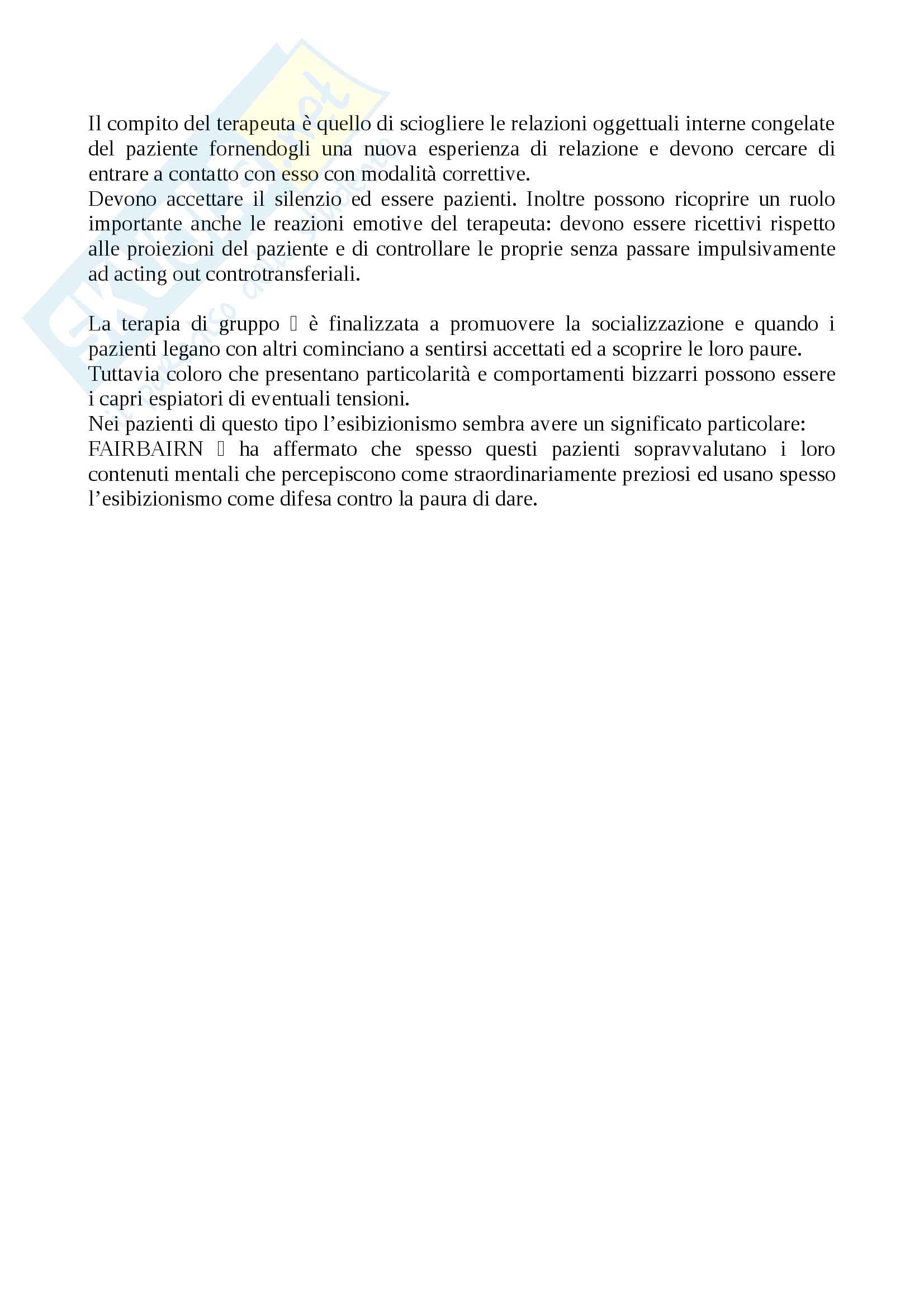 Il compito del terapeuta è quello di sciogliere le relazioni oggettuali interne congelate del paziente fornendogli una nuova esperienza di relazione e devono cercare di entrare a contatto con esso con modalità correttive.
Devono accettare il silenzio ed essere pazienti. Inoltre possono ricoprire un ruolo importante anche le reazioni emotive del terapeuta: devono essere ricettivi rispetto alle proiezioni del paziente e di controllare le proprie senza passare impulsivamente ad acting out controtransferiali.

La terapia di gruppo  è finalizzata a promuovere la socializzazione e quando i pazienti legano con altri cominciano a sentirsi accettati ed a scoprire le loro paure.
Tuttavia coloro che presentano particolarità e comportamenti bizzarri possono essere i capri espiatori di eventuali tensioni.
Nei pazienti di questo tipo l’esibizionismo sembra avere un significato particolare:
FAIRBAIRN  ha affermato che spesso questi pazienti sopravvalutano i loro contenuti mentali che percepiscono come straordinariamente preziosi ed usano spesso l’esibizionismo come difesa contro la paura di dare.